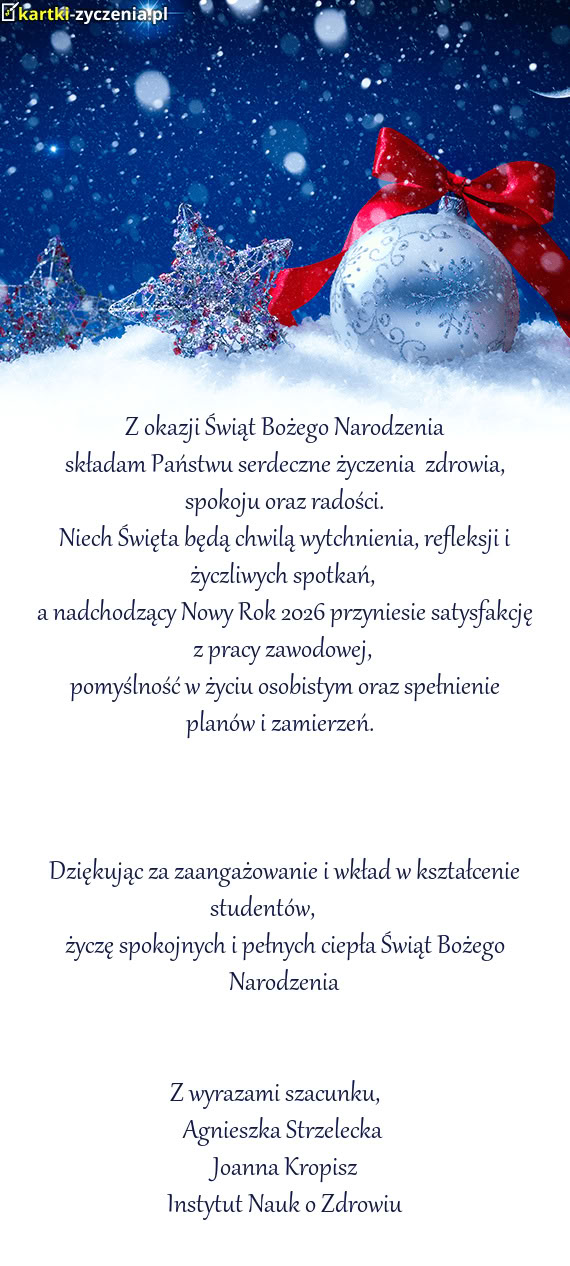 kartki-zyczenia.pl

Z okazji Świąt Bożego Narodzenia
składam Państwu serdeczne życzenia zdrowia,
spokoju oraz radości.
Niech Święta będą chwilą wytchnienia, refleksji i życzliwych spotkań,
a nadchodzący Nowy Rok 2026 przyniesie satysfakcję z pracy zawodowej,
pomyślność w życiu osobistym oraz spełnienie planów i zamierzeń.

Dziękując za zaangażowanie i wkład w kształcenie studentów,
życzę spokojnych i pełnych ciepła Świąt Bożego Narodzenia

Z wyrazami szacunku,
Agnieszka Strzelecka
Joanna Kropisz
Instytut Nauk o Zdrowiu